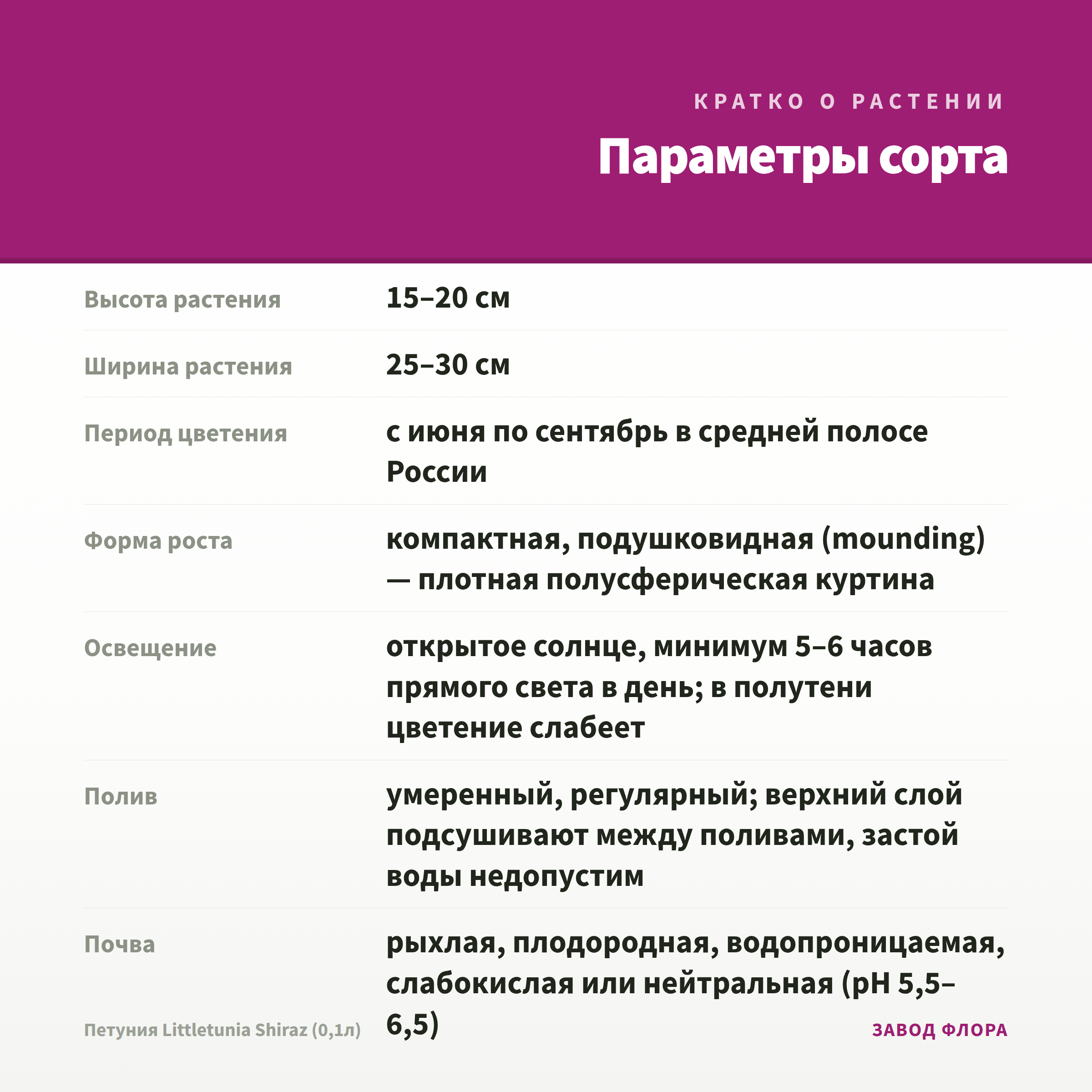 КРАТКО О РАСТЕНИИ

Параметры сорта

| | |
|---|---|
| Высота растения | 15–20 см |
| Ширина растения | 25–30 см |
| Период цветения | с июня по сентябрь в средней полосе России |
| Форма роста | компактная, подушковидная (mounding) — плотная полусферическая куртина |
| Освещение | открытое солнце, минимум 5–6 часов прямого света в день; в полутени цветение слабеет |
| Полив | умеренный, регулярный; верхний слой подсушивают между поливами, застой воды недопустим |
| Почва | рыхлая, плодородная, водопроницаемая, слабокислая или нейтральная (pH 5,5–6,5) |

Петуния Littletunia Shiraz (0,1л)

ЗАВОД ФЛОРА